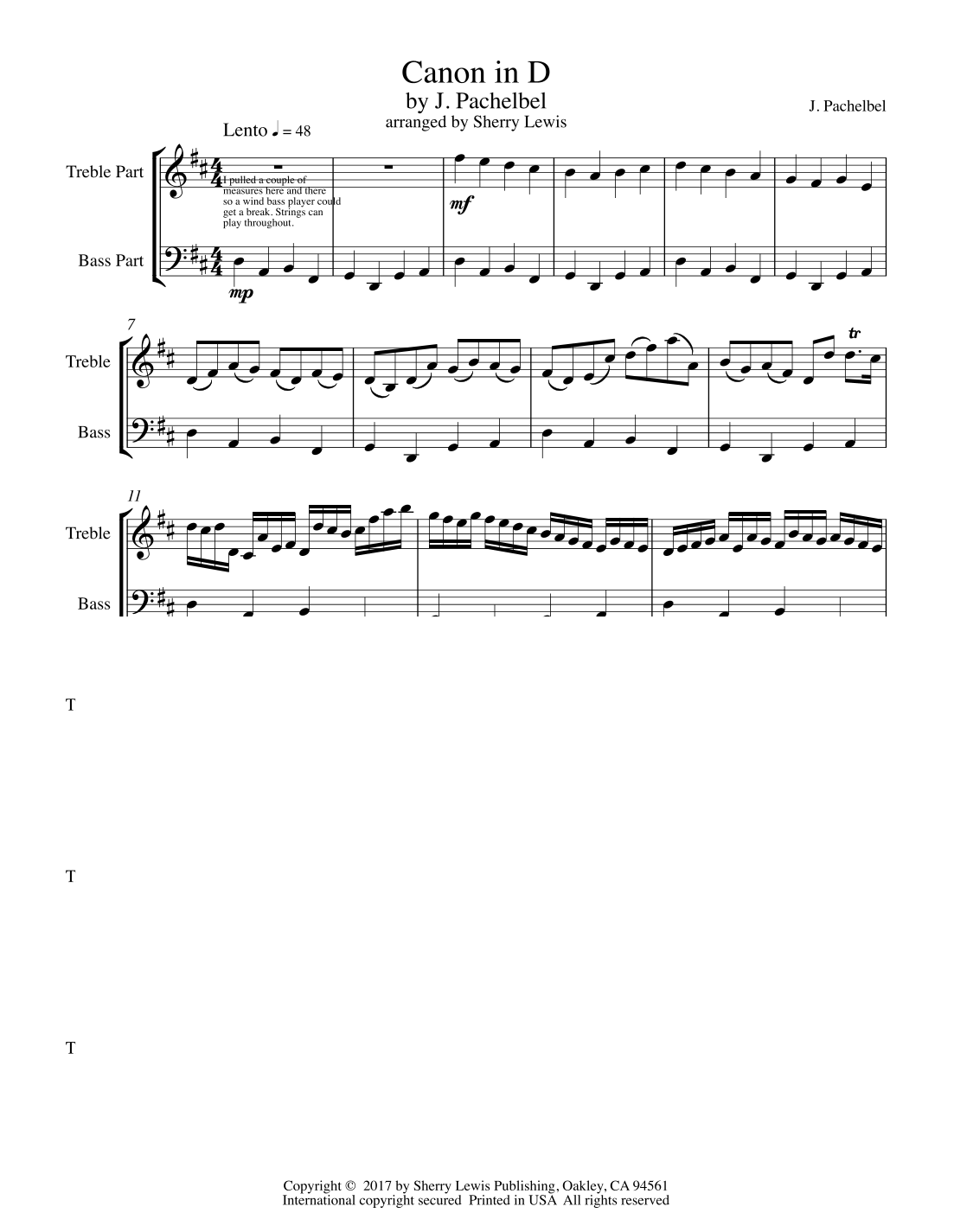 Canon in D
by J. Pachelbel
arranged by Sherry Lewis

J. Pachelbel

Lento ♩ = 48

Treble Part

I pulled a couple of measures here and there so a wind bass player could get a break. Strings can play throughout.

mf

Bass Part

mp

7

Treble

tr

Bass

11

Treble

Bass

T

T

T

Copyright © 2017 by Sherry Lewis Publishing, Oakley, CA 94561
International copyright secured Printed in USA All rights reserved